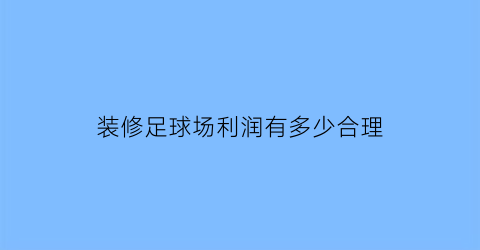 装修足球场利润有多少合理